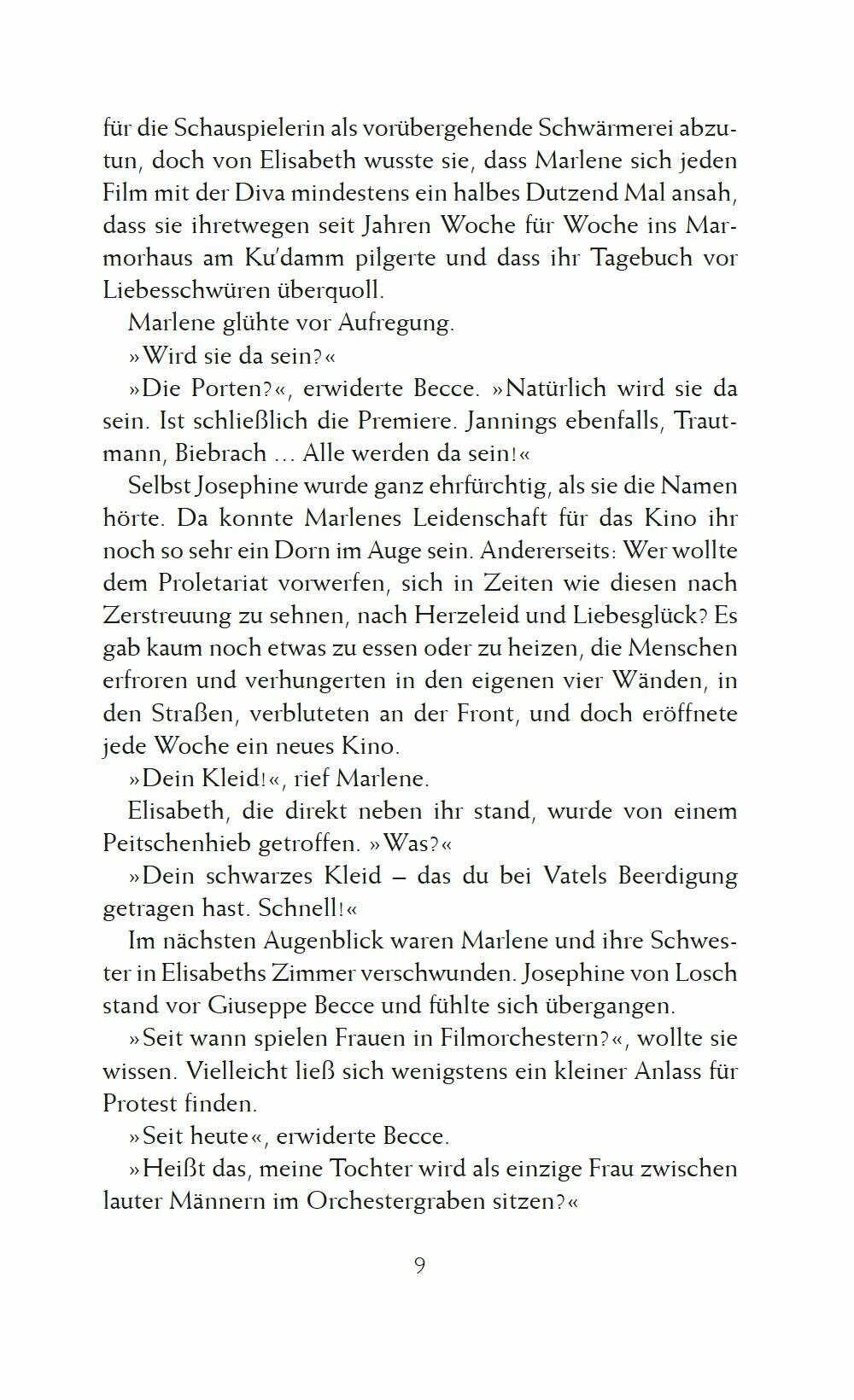 für die Schauspielerin als vorübergehende Schwärmerei abzutun, doch von Elisabeth wusste sie, dass Marlene sich jeden Film mit der Diva mindestens ein halbes Dutzend Mal ansah, dass sie ihretwegen seit Jahren Woche für Woche ins Marmorhaus am Ku'damm pilgerte und dass ihr Tagebuch vor Liebesschwüren überquoll.

Marlene glühte vor Aufregung.

»Wird sie da sein?«

»Die Porten?«, erwiderte Becce. »Natürlich wird sie da sein. Ist schließlich die Premiere. Jannings ebenfalls, Trautmann, Biebrach … Alle werden da sein!«

Selbst Josephine wurde ganz ehrfürchtig, als sie die Namen hörte. Da konnte Marlenes Leidenschaft für das Kino ihr noch so sehr ein Dorn im Auge sein. Andererseits: Wer wollte dem Proletariat vorwerfen, sich in Zeiten wie diesen nach Zerstreuung zu sehnen, nach Herzeleid und Liebesglück? Es gab kaum noch etwas zu essen oder zu heizen, die Menschen erfroren und verhungerten in den eigenen vier Wänden, in den Straßen, verbluteten an der Front, und doch eröffnete jede Woche ein neues Kino.

»Dein Kleid!«, rief Marlene.

Elisabeth, die direkt neben ihr stand, wurde von einem Peitschenhieb getroffen. »Was?«

»Dein schwarzes Kleid – das du bei Vatels Beerdigung getragen hast. Schnell!«

Im nächsten Augenblick waren Marlene und ihre Schwester in Elisabeths Zimmer verschwunden. Josephine von Losch stand vor Giuseppe Becce und fühlte sich übergangen.

»Seit wann spielen Frauen in Filmorchestern?«, wollte sie wissen. Vielleicht ließ sich wenigstens ein kleiner Anlass für Protest finden.

»Seit heute«, erwiderte Becce.

»Heißt das, meine Tochter wird als einzige Frau zwischen lauter Männern im Orchestergraben sitzen?«

9